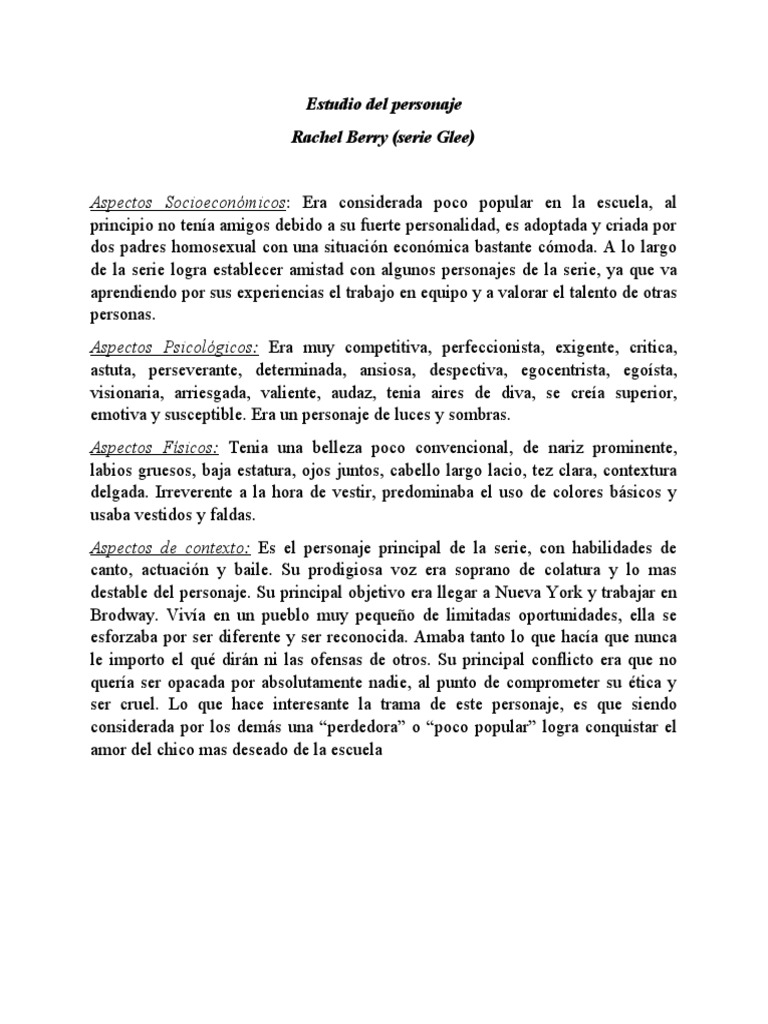 Estudio del personaje

Rachel Berry (serie Glee)

Aspectos Socioeconómicos: Era considerada poco popular en la escuela, al principio no tenía amigos debido a su fuerte personalidad, es adoptada y criada por dos padres homosexual con una situación económica bastante cómoda. A lo largo de la serie logra establecer amistad con algunos personajes de la serie, ya que va aprendiendo por sus experiencias el trabajo en equipo y a valorar el talento de otras personas.

Aspectos Psicológicos: Era muy competitiva, perfeccionista, exigente, critica, astuta, perseverante, determinada, ansiosa, despectiva, egocentrista, egoísta, visionaria, arriesgada, valiente, audaz, tenia aires de diva, se creía superior, emotiva y susceptible. Era un personaje de luces y sombras.

Aspectos Físicos: Tenia una belleza poco convencional, de nariz prominente, labios gruesos, baja estatura, ojos juntos, cabello largo lacio, tez clara, contextura delgada. Irreverente a la hora de vestir, predominaba el uso de colores básicos y usaba vestidos y faldas.

Aspectos de contexto: Es el personaje principal de la serie, con habilidades de canto, actuación y baile. Su prodigiosa voz era soprano de colatura y lo mas destable del personaje. Su principal objetivo era llegar a Nueva York y trabajar en Brodway. Vivía en un pueblo muy pequeño de limitadas oportunidades, ella se esforzaba por ser diferente y ser reconocida. Amaba tanto lo que hacía que nunca le importo el qué dirán ni las ofensas de otros. Su principal conflicto era que no quería ser opacada por absolutamente nadie, al punto de comprometer su ética y ser cruel. Lo que hace interesante la trama de este personaje, es que siendo considerada por los demás una “perdedora” o “poco popular” logra conquistar el amor del chico mas deseado de la escuela